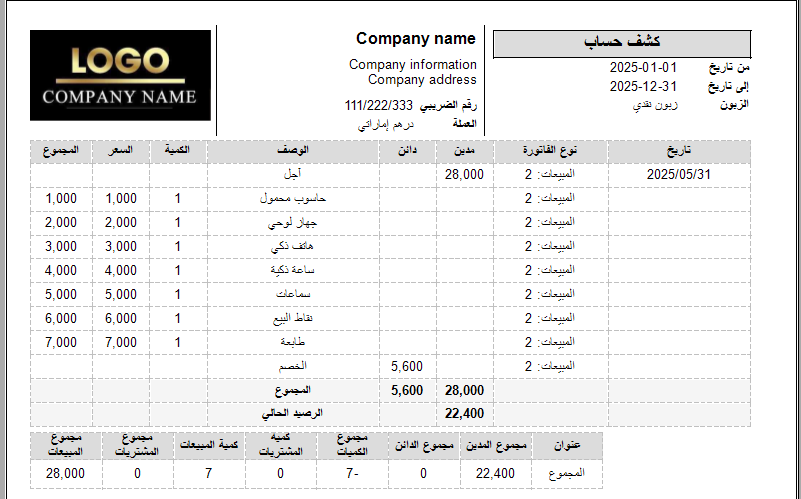 LOGO
COMPANY NAME

Company name
Company information
Company address
رقم الضريبي 111/222/333
العملة درهم إماراتي

كشف حساب
من تاريخ 2025-01-01
إلى تاريخ 2025-12-31
الزبون زبون نقدي

| تاريخ | نوع الفاتورة | مدين | دائن | الوصف | الكمية | السعر | المجموع |
|---|---|---|---|---|---|---|---|
| 2025/05/31 | المبيعات: 2 | 28,000 | | آجل | | | |
| | المبيعات: 2 | | | حاسوب محمول | 1 | 1,000 | 1,000 |
| | المبيعات: 2 | | | جهاز لوحي | 1 | 2,000 | 2,000 |
| | المبيعات: 2 | | | هاتف ذكي | 1 | 3,000 | 3,000 |
| | المبيعات: 2 | | | ساعة ذكية | 1 | 4,000 | 4,000 |
| | المبيعات: 2 | | | سماعات | 1 | 5,000 | 5,000 |
| | المبيعات: 2 | | | نقاط البيع | 1 | 6,000 | 6,000 |
| | المبيعات: 2 | | | طابعة | 1 | 7,000 | 7,000 |
| | المبيعات: 2 | | 5,600 | الخصم | | | |
| | | 28,000 | 5,600 | المجموع | | | |
| | | 22,400 | | الرصيد الحالي | | | |

| عنوان | مجموع المدين | مجموع الدائن | مجموع الكميات | كمية المشتريات | كمية المبيعات | مجموع المشتريات | مجموع المبيعات |
|---|---|---|---|---|---|---|---|
| المجموع | 22,400 | 0 | -7 | 0 | 7 | 0 | 28,000 |